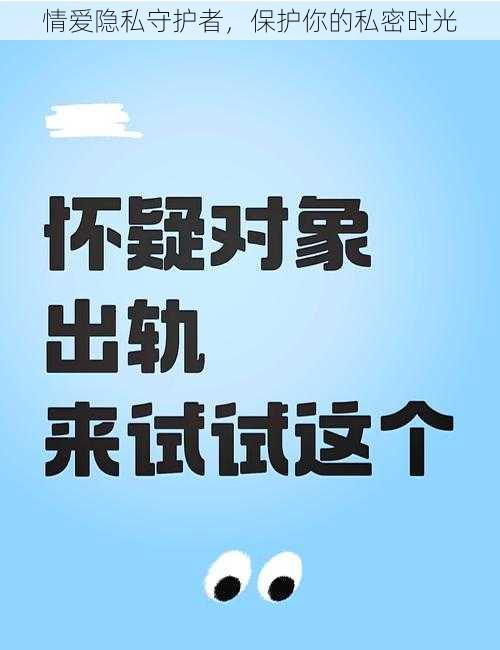 情爱隐私守护者，保护你的私密时光

怀疑对象
出轨
来试试这个